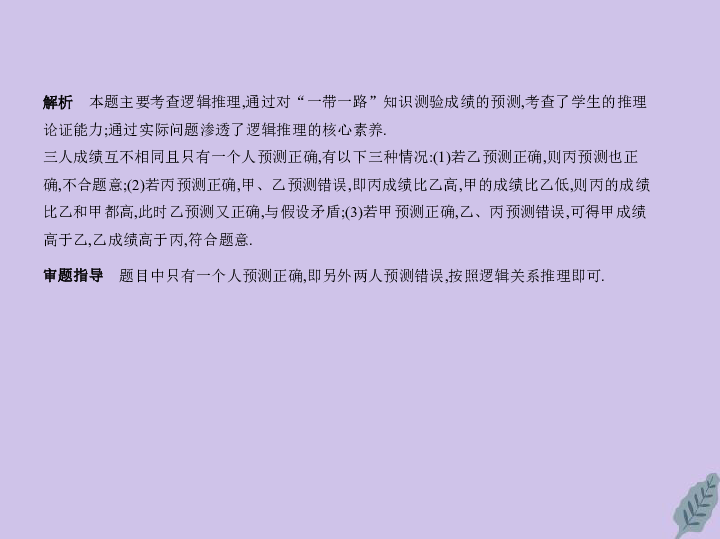 解析　本题主要考查逻辑推理,通过对“一带一路”知识测验成绩的预测,考查了学生的推理论证能力;通过实际问题渗透了逻辑推理的核心素养.

三人成绩互不相同且只有一个人预测正确,有以下三种情况:(1)若乙预测正确,则丙预测也正确,不合题意;(2)若丙预测正确,甲、乙预测错误,即丙成绩比乙高,甲的成绩比乙低,则丙的成绩比乙和甲都高,此时乙预测又正确,与假设矛盾;(3)若甲预测正确,乙、丙预测错误,可得甲成绩高于乙,乙成绩高于丙,符合题意.

审题指导　题目中只有一个人预测正确,即另外两人预测错误,按照逻辑关系推理即可.